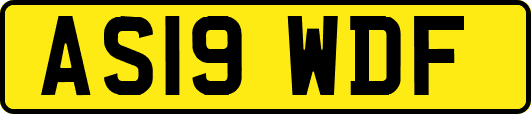 AS19 WDF